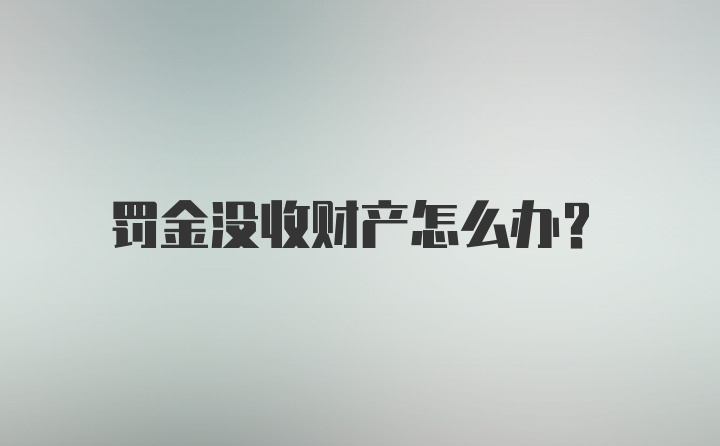 罚金没收财产怎么办?